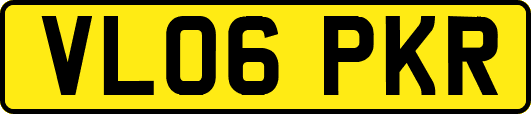 VL06 PKR